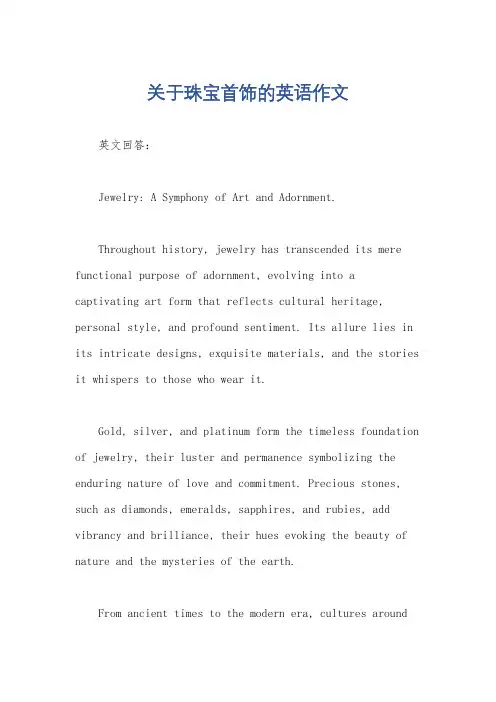 关于珠宝首饰的英语作文

英文回答：

Jewelry: A Symphony of Art and Adornment.

Throughout history, jewelry has transcended its mere functional purpose of adornment, evolving into a captivating art form that reflects cultural heritage, personal style, and profound sentiment. Its allure lies in its intricate designs, exquisite materials, and the stories it whispers to those who wear it.

Gold, silver, and platinum form the timeless foundation of jewelry, their luster and permanence symbolizing the enduring nature of love and commitment. Precious stones, such as diamonds, emeralds, sapphires, and rubies, add vibrancy and brilliance, their hues evoking the beauty of nature and the mysteries of the earth.

From ancient times to the modern era, cultures around